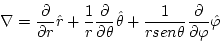 $\nabla = \frac{\partial}{\partial r}\hat{r} + \frac{1}{r}\frac{\partial}{\partial \theta}\hat{\theta} + \frac{1}{rsen\theta}\frac{\partial}{\partial \varphi}\hat{\varphi}$